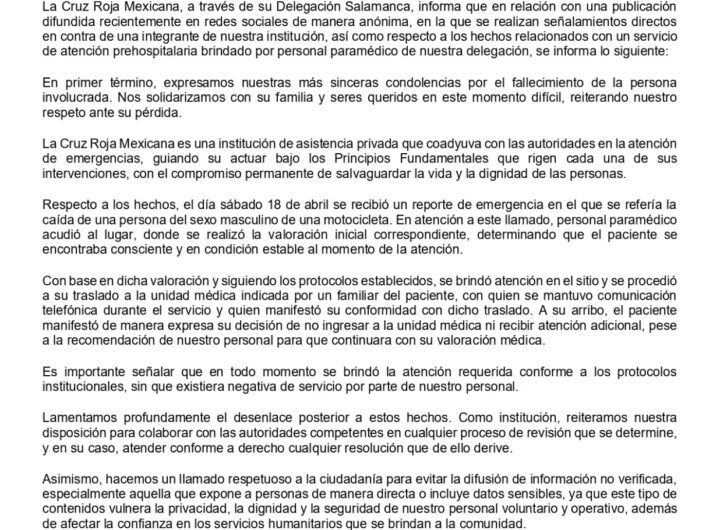 La Cruz Roja Mexicana, a través de su Delegación Salamanca, informa que en relación con una publicación difundida recientemente en redes sociales de manera anónima, en la que se realizan señalamientos directos en contra de una integrante de nuestra institución, así como respecto a los hechos relacionados con un servicio de atención prehospitalaria brindado por personal paramédico de nuestra delegación, se informa lo siguiente:

En primer término, expresamos nuestras más sinceras condolencias por el fallecimiento de la persona involucrada. Nos solidarizamos con su familia y seres queridos en este momento difícil, reiterando nuestro respeto ante su pérdida.

La Cruz Roja Mexicana es una institución de asistencia privada que coadyuva con las autoridades en la atención de emergencias, guiando su actuar bajo los Principios Fundamentales que rigen cada una de sus intervenciones, con el compromiso permanente de salvaguardar la vida y la dignidad de las personas.

Respecto a los hechos, el día sábado 18 de abril se recibió un reporte de emergencia en el que se refería la caída de una persona del sexo masculino de una motocicleta. En atención a este llamado, personal paramédico acudió al lugar, donde se realizó la valoración inicial correspondiente, determinando que el paciente se encontraba consciente y en condición estable al momento de la atención.

Con base en dicha valoración y siguiendo los protocolos establecidos, se brindó atención en el sitio y se procedió a su traslado a la unidad médica indicada por un familiar del paciente, con quien se mantuvo comunicación telefónica durante el servicio y quien manifestó su conformidad con dicho traslado. A su arribo, el paciente manifestó de manera expresa su decisión de no ingresar a la unidad médica ni recibir atención adicional, pese a la recomendación de nuestro personal para que continuara con su valoración médica.

Es importante señalar que en todo momento se brindó la atención requerida conforme a los protocolos institucionales, sin que existiera negativa de servicio por parte de nuestro personal.

Lamentamos profundamente el desenlace posterior a estos hechos. Como institución, reiteramos nuestra disposición para colaborar con las autoridades competentes en cualquier proceso de revisión que se determine, y en su caso, atender conforme a derecho cualquier resolución que de ello derive.

Asimismo, hacemos un llamado respetuoso a la ciudadanía para evitar la difusión de información no verificada, especialmente aquella que expone a personas de manera directa o incluye datos sensibles, ya que este tipo de contenidos vulnera la privacidad, la dignidad y la seguridad de nuestro personal voluntario y operativo, además de afectar la confianza en los servicios humanitarios que se brindan a la comunidad.